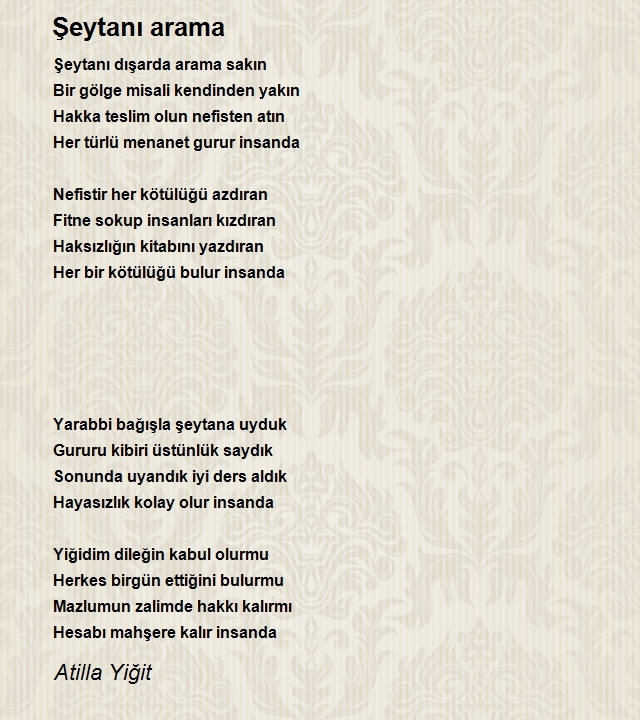 Şeytanı arama

Şeytanı dışarda arama sakın
Bir gölge misali kendinden yakın
Hakka teslim olun nefisten atın
Her türlü menanet gurur insanda

Nefistir her kötülüğü azdıran
Fitne sokup insanları kızdıran
Haksızlığın kitabını yazdıran
Her bir kötülüğü bulur insanda

Yarabbi bağışla şeytana uyduk
Gururu kibiri üstünlük saydık
Sonunda uyandık iyi ders aldık
Hayasızlık kolay olur insanda

Yiğidim dileğin kabul olurmu
Herkes birgün ettiğini bulurmu
Mazlumun zalimde hakkı kalırmı
Hesabı mahşere kalır insanda

Atilla Yiğit